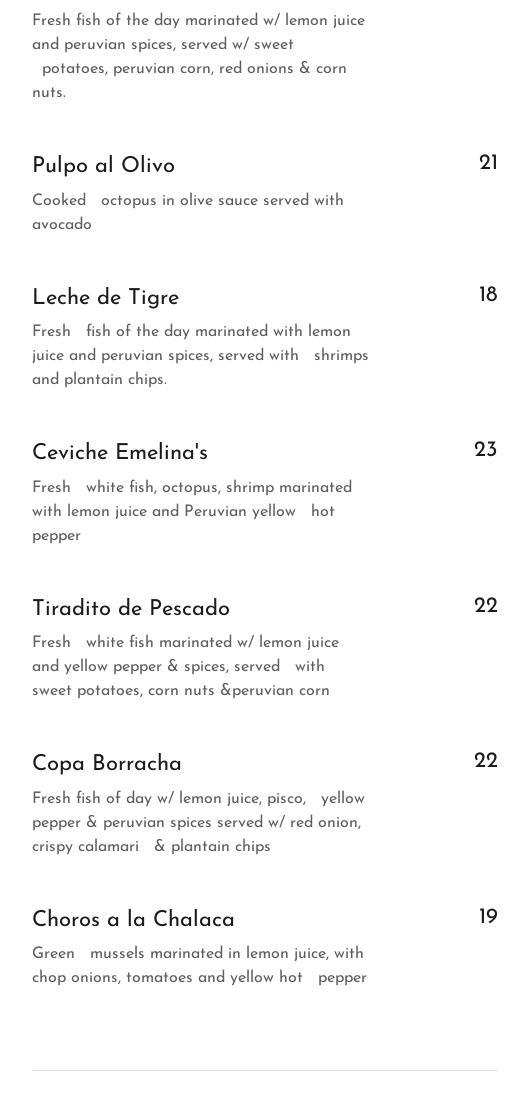 Fresh fish of the day marinated w/ lemon juice and peruvian spices, served w/ sweet potatoes, peruvian corn, red onions & corn nuts.

Pulpo al Olivo
21
Cooked octopus in olive sauce served with avocado

Leche de Tigre
18
Fresh fish of the day marinated with lemon juice and peruvian spices, served with shrimps and plantain chips.

Ceviche Emelina's
23
Fresh white fish, octopus, shrimp marinated with lemon juice and Peruvian yellow hot pepper

Tiradito de Pescado
22
Fresh white fish marinated w/ lemon juice and yellow pepper & spices, served with sweet potatoes, corn nuts &peruvian corn

Copa Borracha
22
Fresh fish of day w/ lemon juice, pisco, yellow pepper & peruvian spices served w/ red onion, crispy calamari & plantain chips

Choros a la Chalaca
19
Green mussels marinated in lemon juice, with chop onions, tomatoes and yellow hot pepper